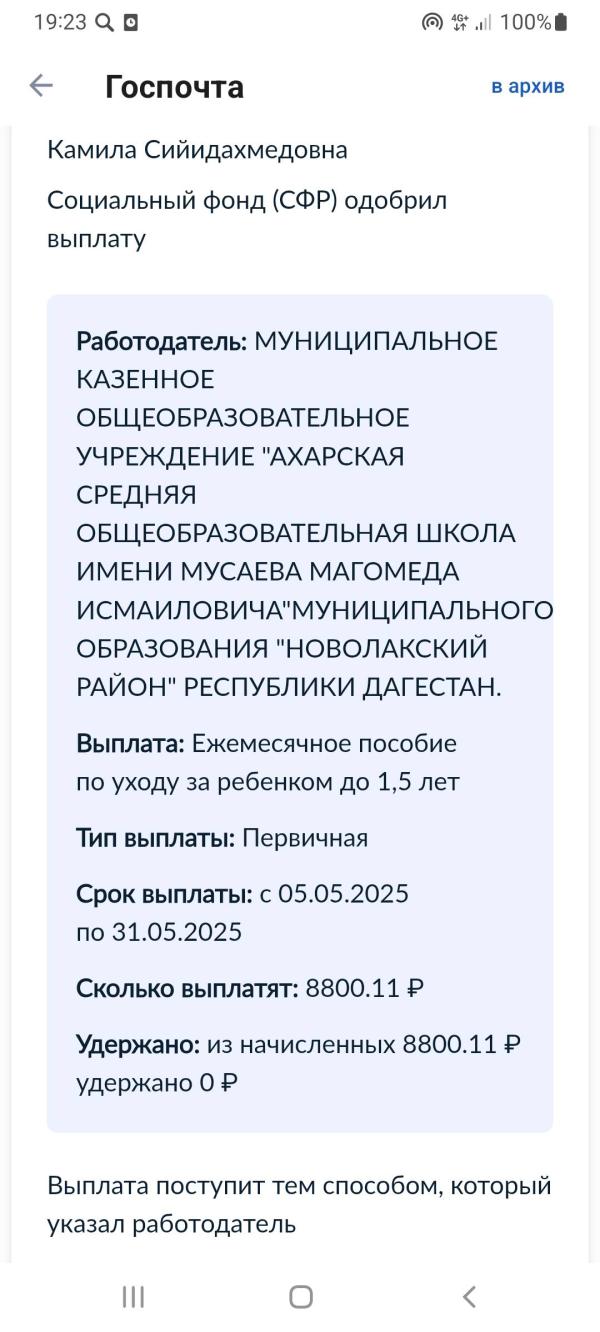 19:23 4G+ 100%

Госпочта в архив

Камила Сийидахмедовна

Социальный фонд (СФР) одобрил выплату

Работодатель: МУНИЦИПАЛЬНОЕ КАЗЕННОЕ ОБЩЕОБРАЗОВАТЕЛЬНОЕ УЧРЕЖДЕНИЕ "АХАРСКАЯ СРЕДНЯЯ ОБЩЕОБРАЗОВАТЕЛЬНАЯ ШКОЛА ИМЕНИ МУСАЕВА МАГОМЕДА ИСМАИЛОВИЧА"МУНИЦИПАЛЬНОГО ОБРАЗОВАНИЯ "НОВОЛАКСКИЙ РАЙОН" РЕСПУБЛИКИ ДАГЕСТАН.

Выплата: Ежемесячное пособие по уходу за ребенком до 1,5 лет

Тип выплаты: Первичная

Срок выплаты: с 05.05.2025 по 31.05.2025

Сколько выплатят: 8800.11 ₽

Удержано: из начисленных 8800.11 ₽ удержано 0 ₽

Выплата поступит тем способом, который указал работодатель